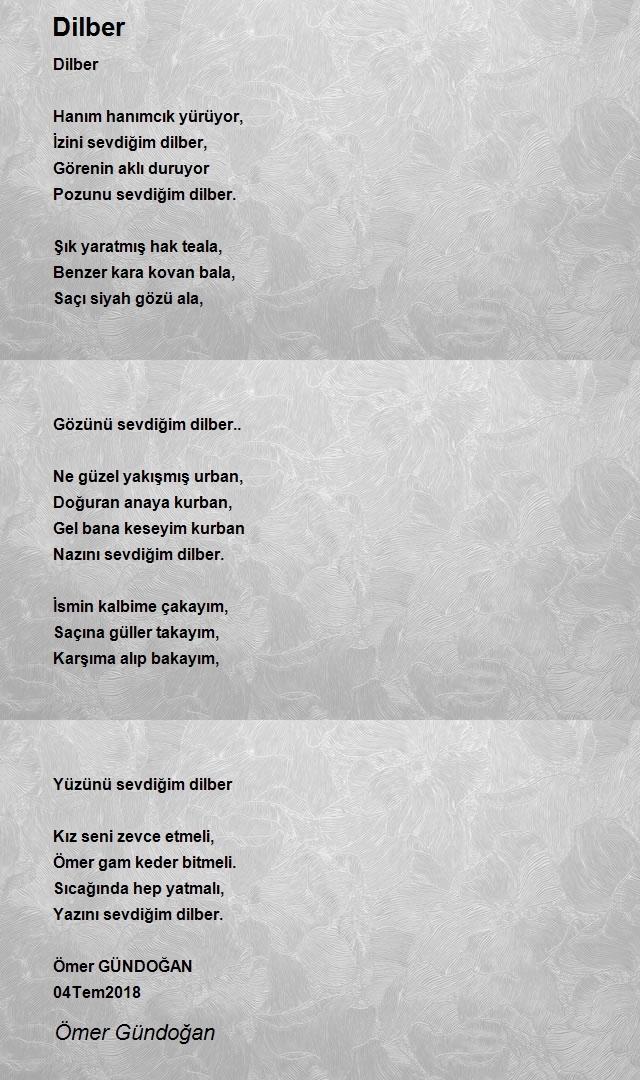 Dilber

Dilber

Hanım hanımcık yürüyor,
İzini sevdiğim dilber,
Görenin aklı duruyor
Pozunu sevdiğim dilber.

Şık yaratmış hak teala,
Benzer kara kovan bala,
Saçı siyah gözü ala,

Gözünü sevdiğim dilber..

Ne güzel yakışmış urban,
Doğuran anaya kurban,
Gel bana keseyim kurban
Nazını sevdiğim dilber.

İsmin kalbime çakayım,
Saçına güller takayım,
Karşıma alıp bakayım,

Yüzünü sevdiğim dilber

Kız seni zevce etmeli,
Ömer gam keder bitmeli.
Sıcağında hep yatmalı,
Yazını sevdiğim dilber.

Ömer GÜNDOĞAN
04Tem2018

Ömer Gündoğan